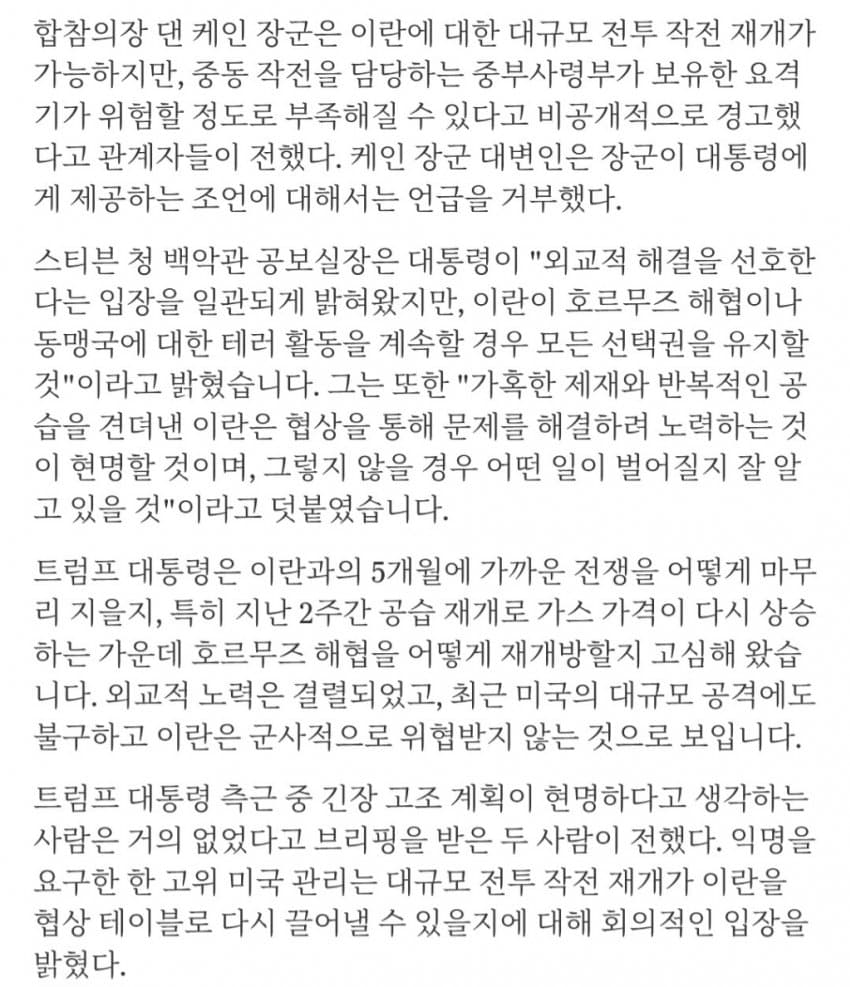 합참의장 댄 케인 장군은 이란에 대한 대규모 전투 작전 재개가 가능하지만, 중동 작전을 담당하는 중부사령부가 보유한 요격기가 위험할 정도로 부족해질 수 있다고 비공개적으로 경고했다고 관계자들이 전했다. 케인 장군 대변인은 장군이 대통령에게 제공하는 조언에 대해서는 언급을 거부했다.

스티븐 청 백악관 공보실장은 대통령이 "외교적 해결을 선호한다는 입장을 일관되게 밝혀왔지만, 이란이 호르무즈 해협이나 동맹국에 대한 테러 활동을 계속할 경우 모든 선택권을 유지할 것"이라고 밝혔습니다. 그는 또한 "가혹한 제재와 반복적인 공습을 견뎌낸 이란은 협상을 통해 문제를 해결하려 노력하는 것이 현명할 것이며, 그렇지 않을 경우 어떤 일이 벌어질지 잘 알고 있을 것"이라고 덧붙였습니다.

트럼프 대통령은 이란과의 5개월에 가까운 전쟁을 어떻게 마무리 지을지, 특히 지난 2주간 공습 재개로 가스 가격이 다시 상승하는 가운데 호르무즈 해협을 어떻게 재개방할지 고심해 왔습니다. 외교적 노력은 결렬되었고, 최근 미국의 대규모 공격에도 불구하고 이란은 군사적으로 위협받지 않는 것으로 보입니다.

트럼프 대통령 측근 중 긴장 고조 계획이 현명하다고 생각하는 사람은 거의 없었다고 브리핑을 받은 두 사람이 전했다. 익명을 요구한 한 고위 미국 관리는 대규모 전투 작전 재개가 이란을 협상 테이블로 다시 끌어낼 수 있을지에 대해 회의적인 입장을 밝혔다.